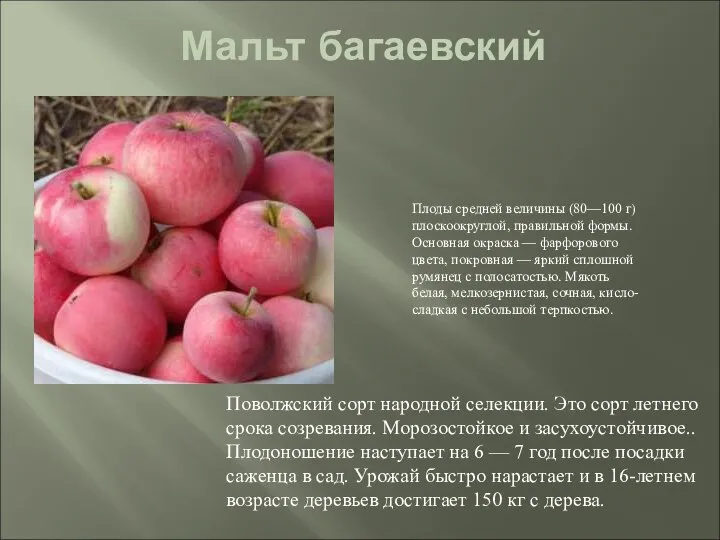 Мальт багаевский

Плоды средней величины (80—100 г) плоскоокруглой, правильной формы. Основная окраска — фарфорового цвета, покровная — яркий сплошной румянец с полосатостью. Мякоть белая, мелкозернистая, сочная, кисло-сладкая с небольшой терпкостью.

Поволжский сорт народной селекции. Это сорт летнего срока созревания. Морозостойкое и засухоустойчивое.. Плодоношение наступает на 6 — 7 год после посадки саженца в сад. Урожай быстро нарастает и в 16-летнем возрасте деревьев достигает 150 кг с дерева.